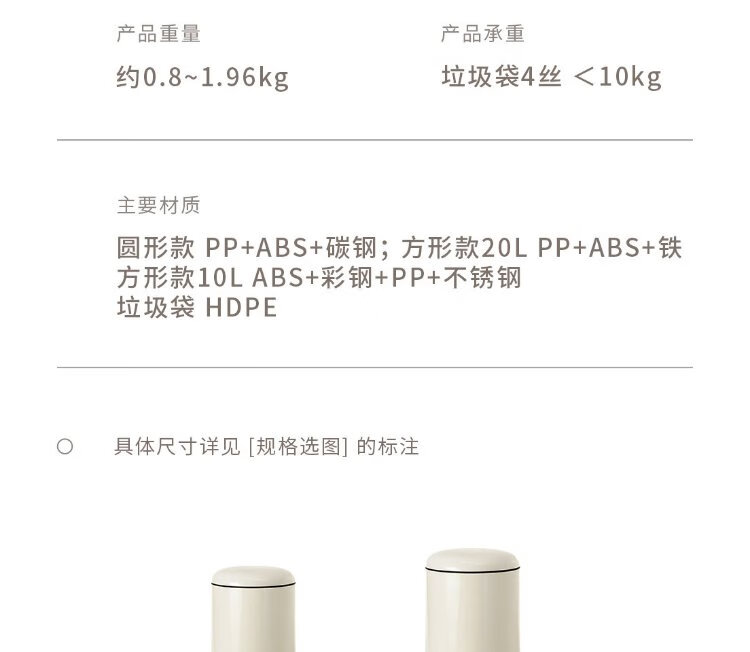 产品重量

约0.8~1.96kg

产品承重

垃圾袋4丝 <10kg

主要材质

圆形款 PP+ABS+碳钢；方形款20L PP+ABS+铁
方形款10L ABS+彩钢+PP+不锈钢
垃圾袋 HDPE

○ 具体尺寸详见 [规格选图] 的标注